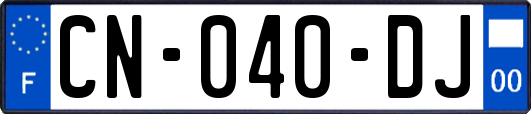 F
CN-040-DJ
00